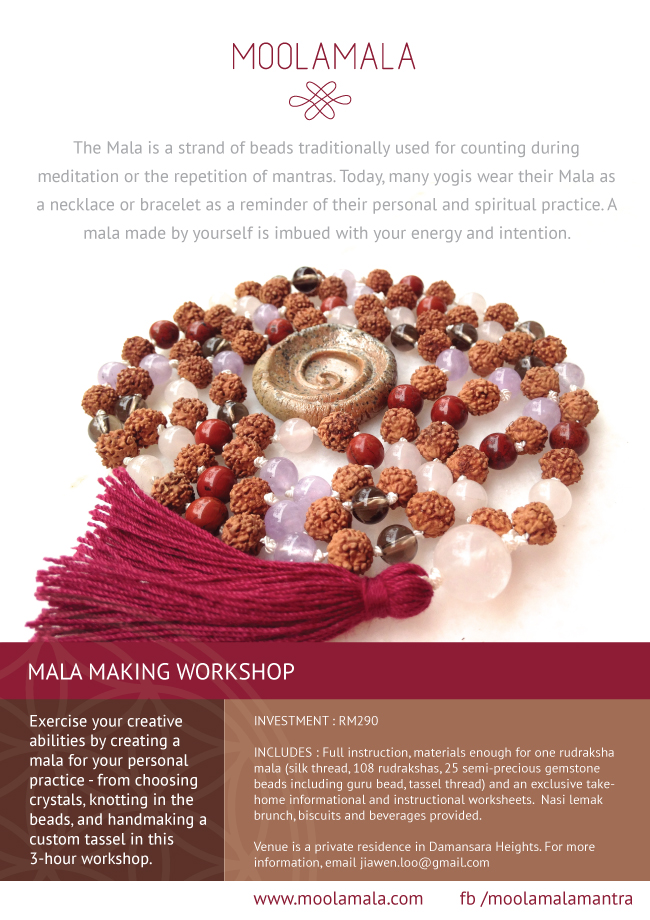 MOOLAMALA

The Mala is a strand of beads traditionally used for counting during meditation or the repetition of mantras. Today, many yogis wear their Mala as a necklace or bracelet as a reminder of their personal and spiritual practice. A mala made by yourself is imbued with your energy and intention.

MALA MAKING WORKSHOP

Exercise your creative abilities by creating a mala for your personal practice - from choosing crystals, knotting in the beads, and handmaking a custom tassel in this 3-hour workshop.

INVESTMENT : RM290

INCLUDES : Full instruction, materials enough for one rudraksha mala (silk thread, 108 rudrakshas, 25 semi-precious gemstone beads including guru bead, tassel thread) and an exclusive take-home informational and instructional worksheets. Nasi lemak brunch, biscuits and beverages provided.

Venue is a private residence in Damansara Heights. For more information, email jiawen.loo@gmail.com

www.moolamala.com fb /moolamalamantra